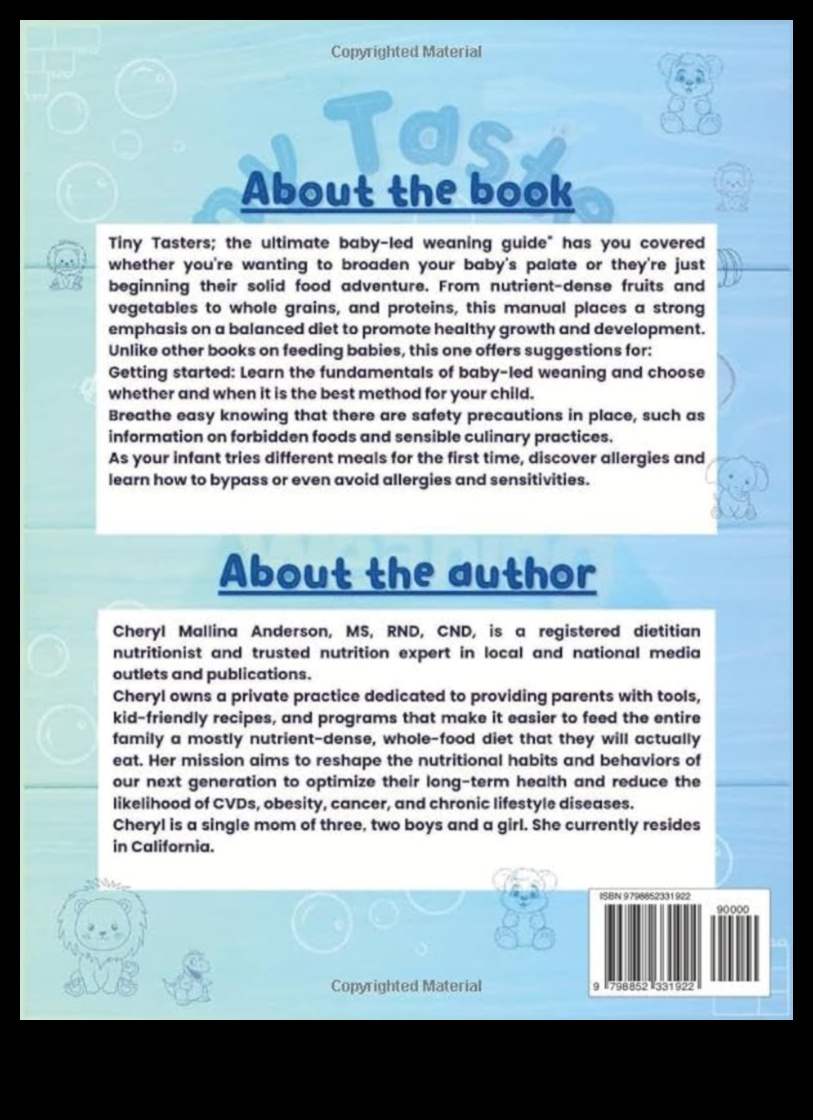 Copyrighted Material

About the book

Tiny Tasters; the ultimate baby-led weaning guide" has you covered whether you're wanting to broaden your baby's palate or they're just beginning their solid food adventure. From nutrient-dense fruits and vegetables to whole grains, and proteins, this manual places a strong emphasis on a balanced diet to promote healthy growth and development. Unlike other books on feeding babies, this one offers suggestions for:
Getting started: Learn the fundamentals of baby-led weaning and choose whether and when it is the best method for your child.
Breathe easy knowing that there are safety precautions in place, such as information on forbidden foods and sensible culinary practices.
As your infant tries different meals for the first time, discover allergies and learn how to bypass or even avoid allergies and sensitivities.

About the author

Cheryl Mallina Anderson, MS, RND, CND, is a registered dietitian nutritionist and trusted nutrition expert in local and national media outlets and publications.
Cheryl owns a private practice dedicated to providing parents with tools, kid-friendly recipes, and programs that make it easier to feed the entire family a mostly nutrient-dense, whole-food diet that they will actually eat. Her mission aims to reshape the nutritional habits and behaviors of our next generation to optimize their long-term health and reduce the likelihood of CVDs, obesity, cancer, and chronic lifestyle diseases.
Cheryl is a single mom of three, two boys and a girl. She currently resides in California.

ISBN 9798852331922
90000
9 798852 331922

Copyrighted Material